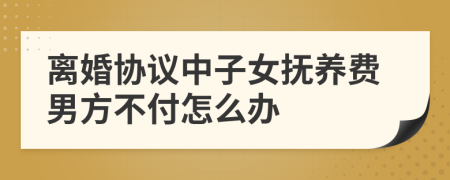 离婚协议中子女抚养费男方不付怎么办